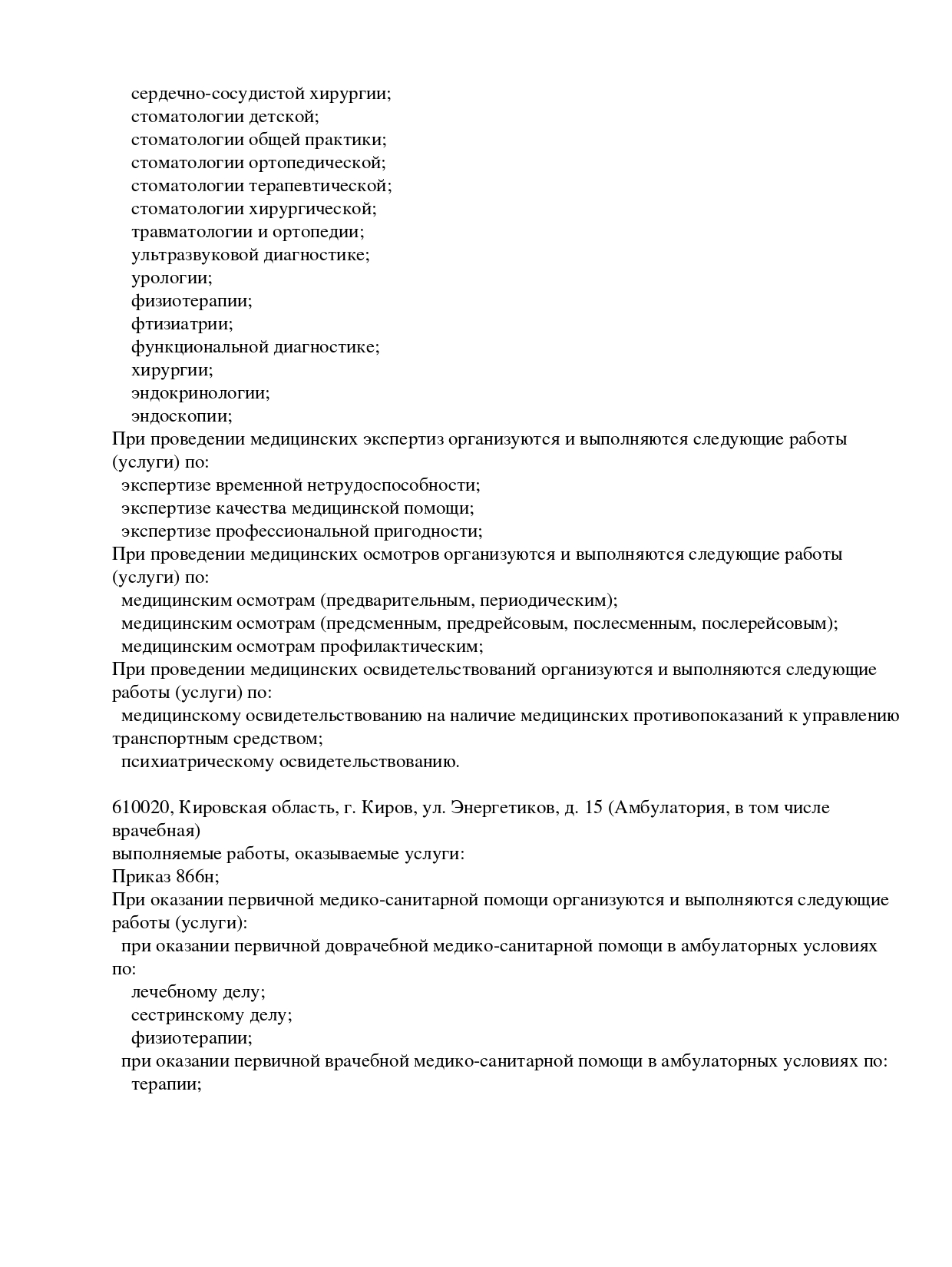 сердечно-сосудистой хирургии;
стоматологии детской;
стоматологии общей практики;
стоматологии ортопедической;
стоматологии терапевтической;
стоматологии хирургической;
травматологии и ортопедии;
ультразвуковой диагностике;
урологии;
физиотерапии;
фтизиатрии;
функциональной диагностике;
хирургии;
эндокринологии;
эндоскопии;
При проведении медицинских экспертиз организуются и выполняются следующие работы (услуги) по:
экспертизе временной нетрудоспособности;
экспертизе качества медицинской помощи;
экспертизе профессиональной пригодности;
При проведении медицинских осмотров организуются и выполняются следующие работы (услуги) по:
медицинским осмотрам (предварительным, периодическим);
медицинским осмотрам (предсменным, предрейсовым, послесменным, послерейсовым);
медицинским осмотрам профилактическим;
При проведении медицинских освидетельствований организуются и выполняются следующие работы (услуги) по:
медицинскому освидетельствованию на наличие медицинских противопоказаний к управлению транспортным средством;
психиатрическому освидетельствованию.

610020, Кировская область, г. Киров, ул. Энергетиков, д. 15 (Амбулатория, в том числе врачебная)
выполняемые работы, оказываемые услуги:
Приказ 866н;
При оказании первичной медико-санитарной помощи организуются и выполняются следующие работы (услуги):
при оказании первичной доврачебной медико-санитарной помощи в амбулаторных условиях по:
лечебному делу;
сестринскому делу;
физиотерапии;
при оказании первичной врачебной медико-санитарной помощи в амбулаторных условиях по:
терапии;